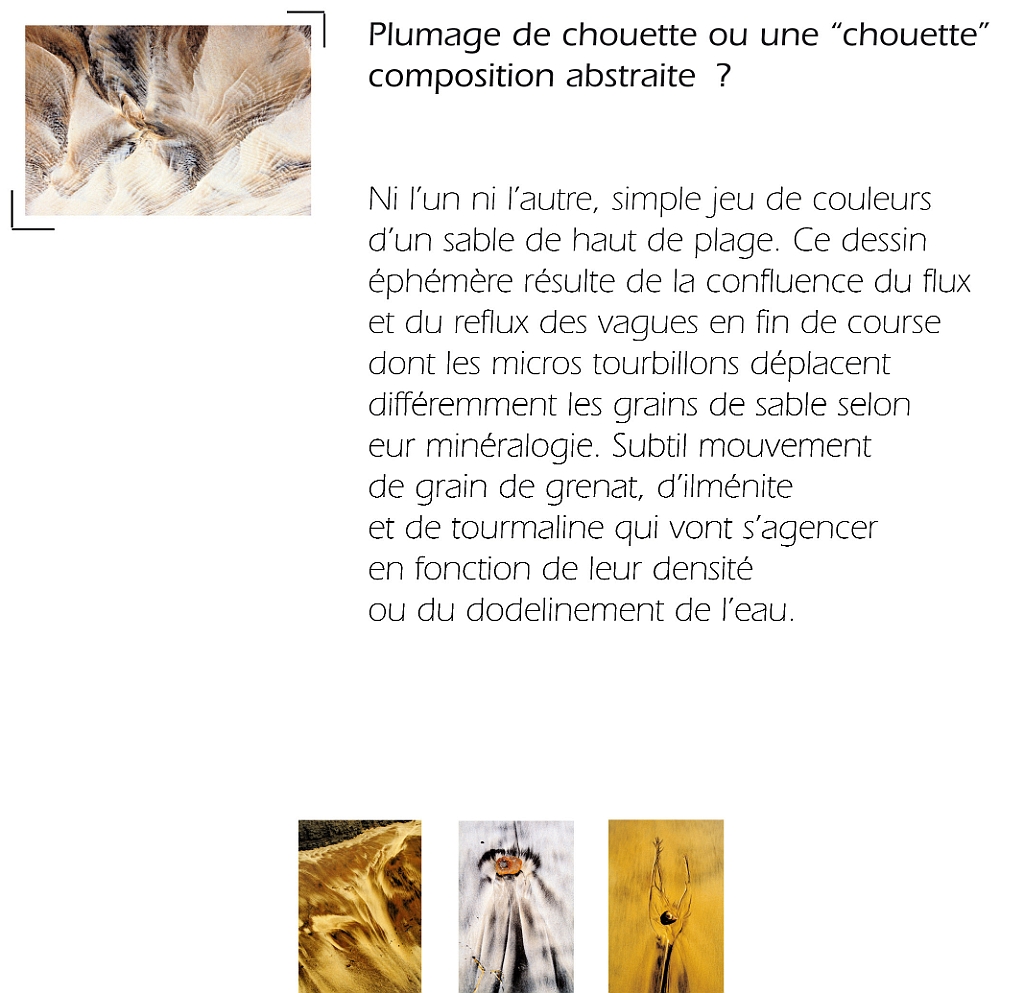 Plumage de chouette ou une “chouette” composition abstraite ?

Ni l’un ni l’autre, simple jeu de couleurs d’un sable de haut de plage. Ce dessin éphémère résulte de la confluence du flux et du reflux des vagues en fin de course dont les micros tourbillons déplacent différemment les grains de sable selon eur minéralogie. Subtil mouvement de grain de grenat, d’ilménite et de tourmaline qui vont s’agencer en fonction de leur densité ou du dodelinement de l’eau.